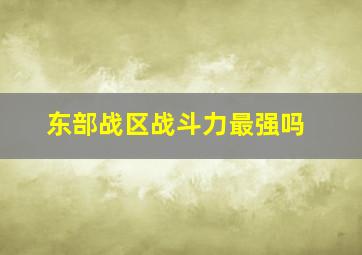 东部战区战斗力最强吗